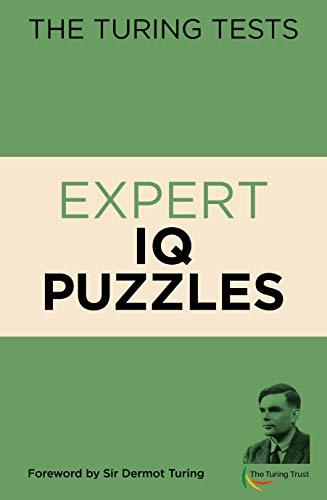 THE TURING TESTS

EXPERT
IQ
PUZZLES

Foreword by Sir Dermot Turing

The Turing Trust